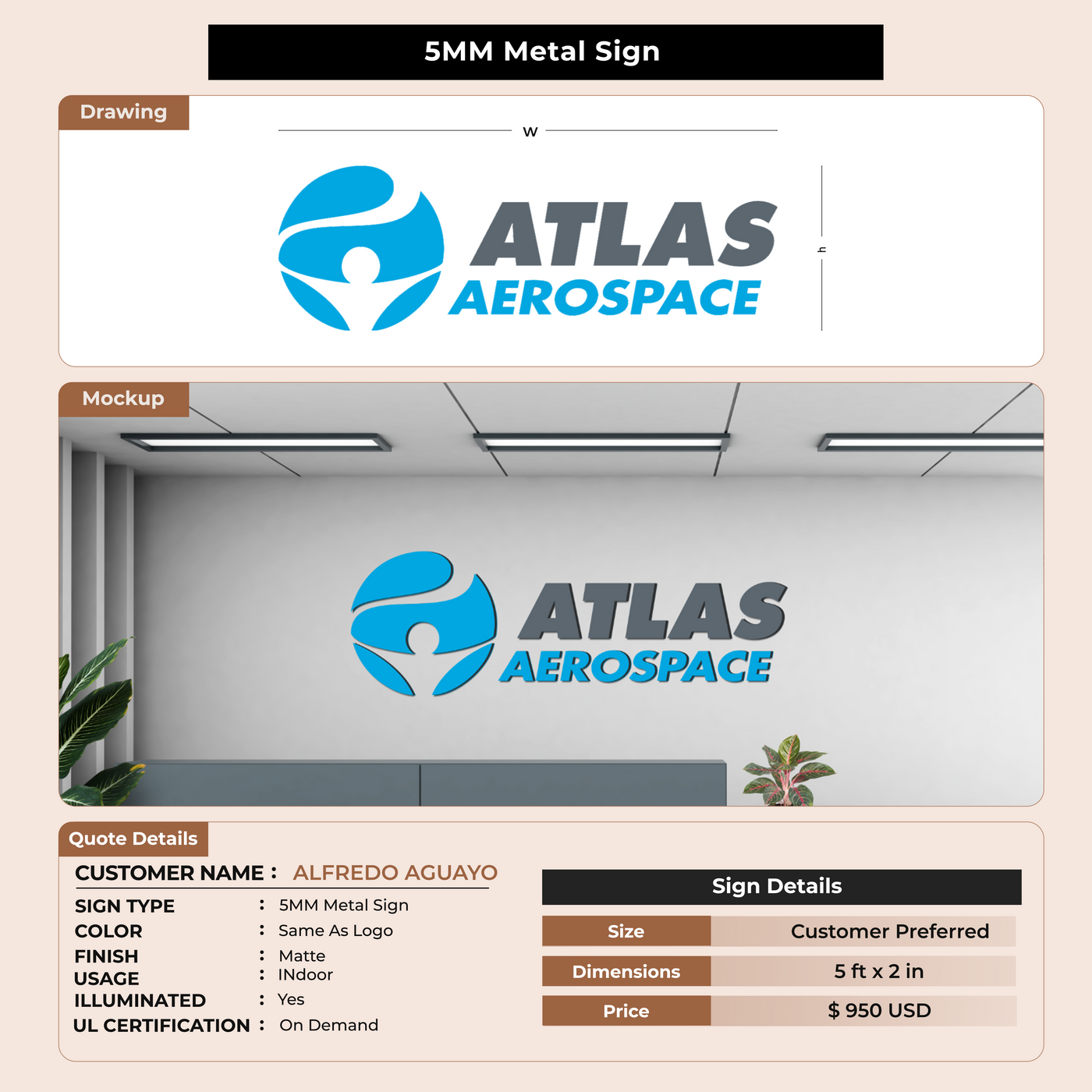 5MM Metal Sign

Drawing

w

h

ATLAS
AEROSPACE

Mockup

ATLAS
AEROSPACE

Quote Details

CUSTOMER NAME : ALFREDO AGUAYO

SIGN TYPE : 5MM Metal Sign
COLOR : Same As Logo
FINISH : Matte
USAGE : INdoor
ILLUMINATED : Yes
UL CERTIFICATION : On Demand

Sign Details

| Size | Customer Preferred |
|---|---|
| Dimensions | 5 ft x 2 in |
| Price | $ 950 USD |